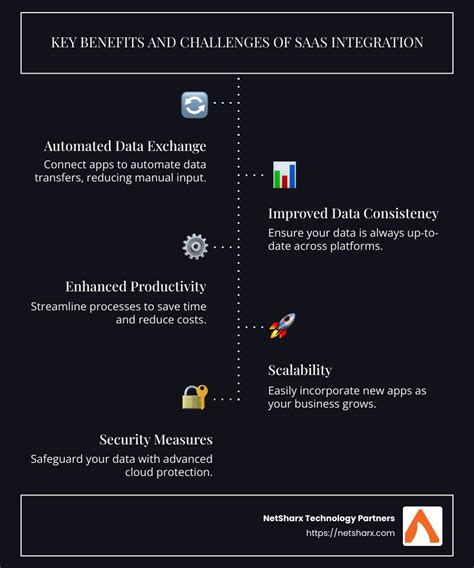 KEY BENEFITS AND CHALLENGES OF SAAS INTEGRATION

Automated Data Exchange
Connect apps to automate data transfers, reducing manual input.

Improved Data Consistency
Ensure your data is always up-to-date across platforms.

Enhanced Productivity
Streamline processes to save time and reduce costs.

Scalability
Easily incorporate new apps as your business grows.

Security Measures
Safeguard your data with advanced cloud protection.

NetSharx Technology Partners
https://netsharx.com